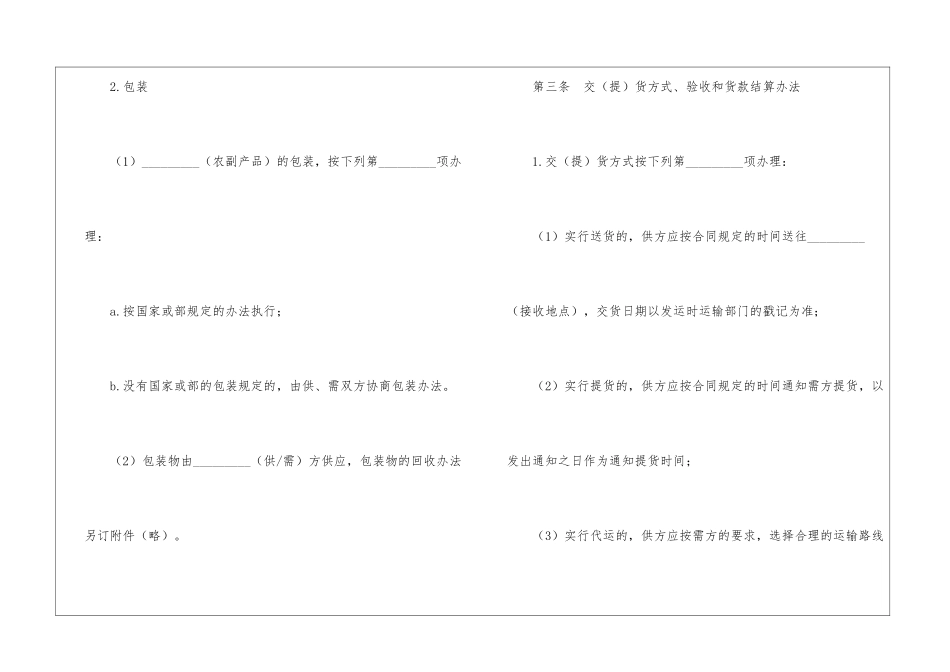 2.包装

（1）____（农副产品）的包装，按下列第____项办理：

a.按国家或部规定的办法执行；

b.没有国家或部的包装规定的，由供、需双方协商包装办法。

（2）包装物由____（供/需）方供应，包装物的回收办法另订附件（略）。

第三条 交（提）货方式、验收和货款结算办法

1.交（提）货方式按下列第____项办理：

（1）实行送货的，供方应按合同规定的时间送往____（接收地点），交货日期以发运时运输部门的戳记为准；

（2）实行提货的，供方应按合同规定的时间通知需方提货，以发出通知之日作为通知提货时间；

（3）实行代运的，供方应按需方的要求，选择合理的运输路线